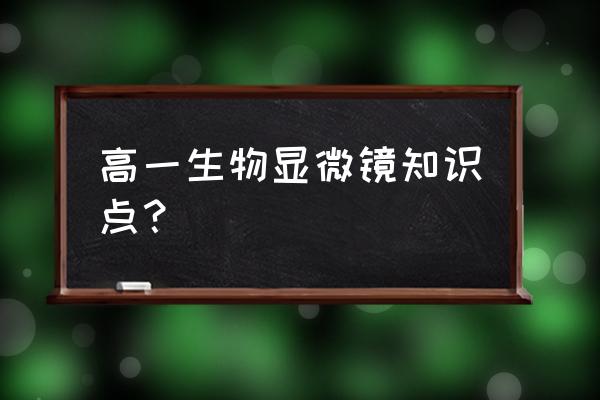 高一生物显微镜知识点？